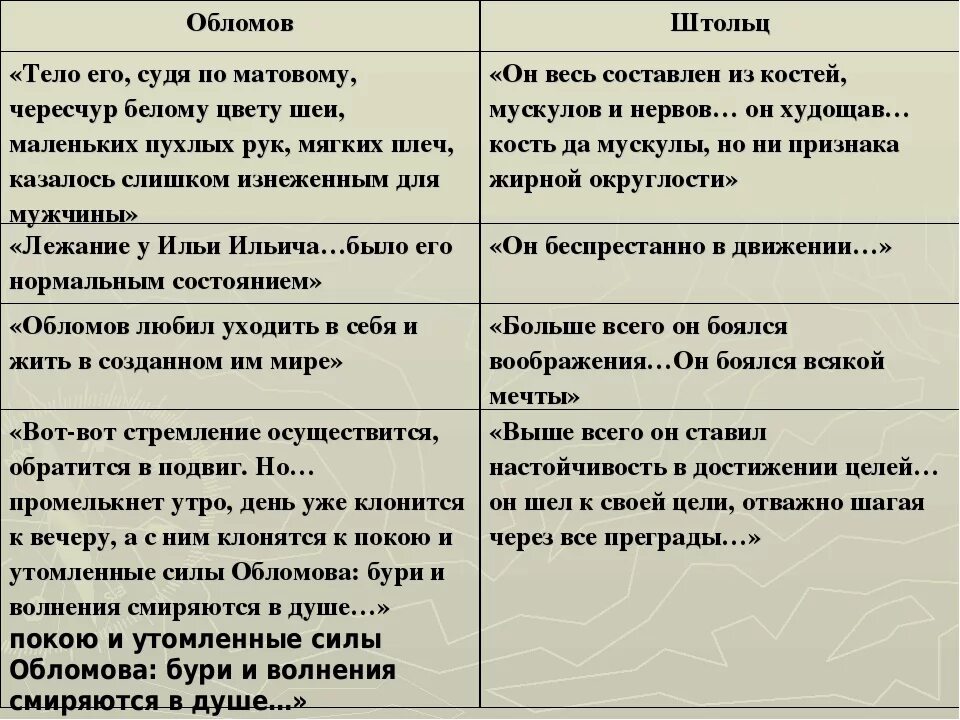 | Обломов | Штольц |
|---|---|
| «Тело его, судя по матовому, чересчур белому цвету шеи, маленьких пухлых рук, мягких плеч, казалось слишком изнеженным для мужчины» | «Он весь составлен из костей, мускулов и нервов… он худощав… кость да мускулы, но ни признака жирной округлости» |
| «Лежание у Ильи Ильича…было его нормальным состоянием» | «Он беспрестанно в движении…» |
| «Обломов любил уходить в себя и жить в созданном им мире» | «Больше всего он боялся воображения…Он боялся всякой мечты» |
| «Вот-вот стремление осуществится, обратится в подвиг. Но… промелькнет утро, день уже клонится к вечеру, а с ним клонятся к покою и утомленные силы Обломова: бури и волнения смиряются в душе…» покою и утомленные силы Обломова: бури и волнения смиряются в душе…» | «Выше всего он ставил настойчивость в достижении целей… он шел к своей цели, отважно шагая через все преграды…» |